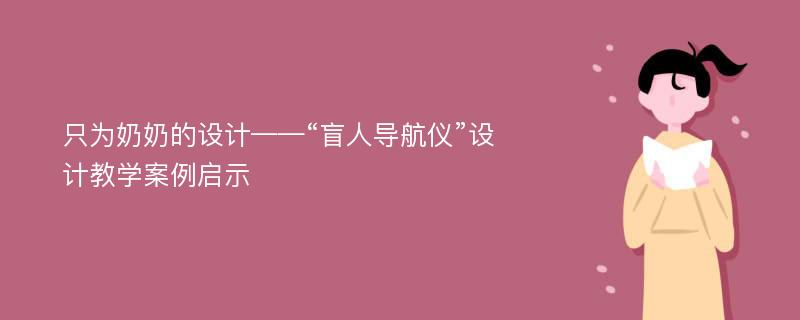 只为奶奶的设计——“盲人导航仪”设计教学案例启示